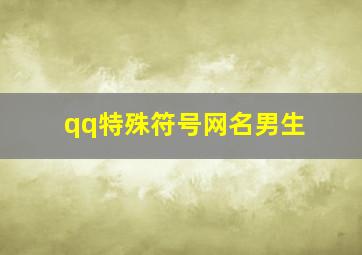 qq特殊符号网名男生